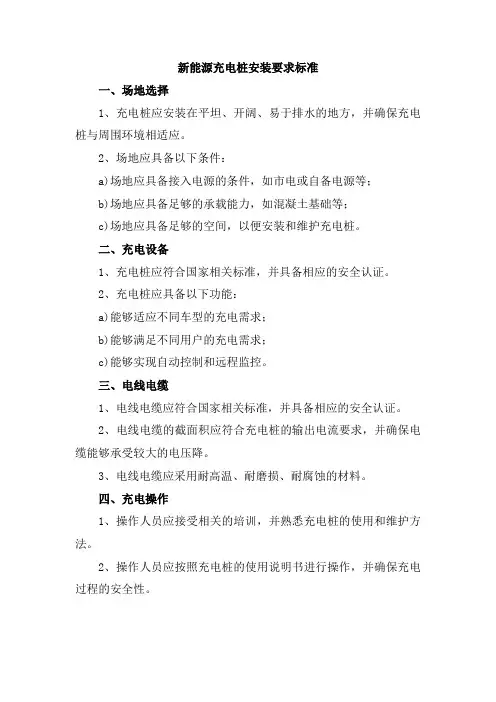 新能源充电桩安装要求标准

一、场地选择

1、充电桩应安装在平坦、开阔、易于排水的地方，并确保充电桩与周围环境相适应。

2、场地应具备以下条件：

a)场地应具备接入电源的条件，如市电或自备电源等；

b)场地应具备足够的承载能力，如混凝土基础等；

c)场地应具备足够的空间，以便安装和维护充电桩。

二、充电设备

1、充电桩应符合国家相关标准，并具备相应的安全认证。

2、充电桩应具备以下功能：

a)能够适应不同车型的充电需求；

b)能够满足不同用户的充电需求；

c)能够实现自动控制和远程监控。

三、电线电缆

1、电线电缆应符合国家相关标准，并具备相应的安全认证。

2、电线电缆的截面积应符合充电桩的输出电流要求，并确保电缆能够承受较大的电压降。

3、电线电缆应采用耐高温、耐磨损、耐腐蚀的材料。

四、充电操作

1、操作人员应接受相关的培训，并熟悉充电桩的使用和维护方法。

2、操作人员应按照充电桩的使用说明书进行操作，并确保充电过程的安全性。